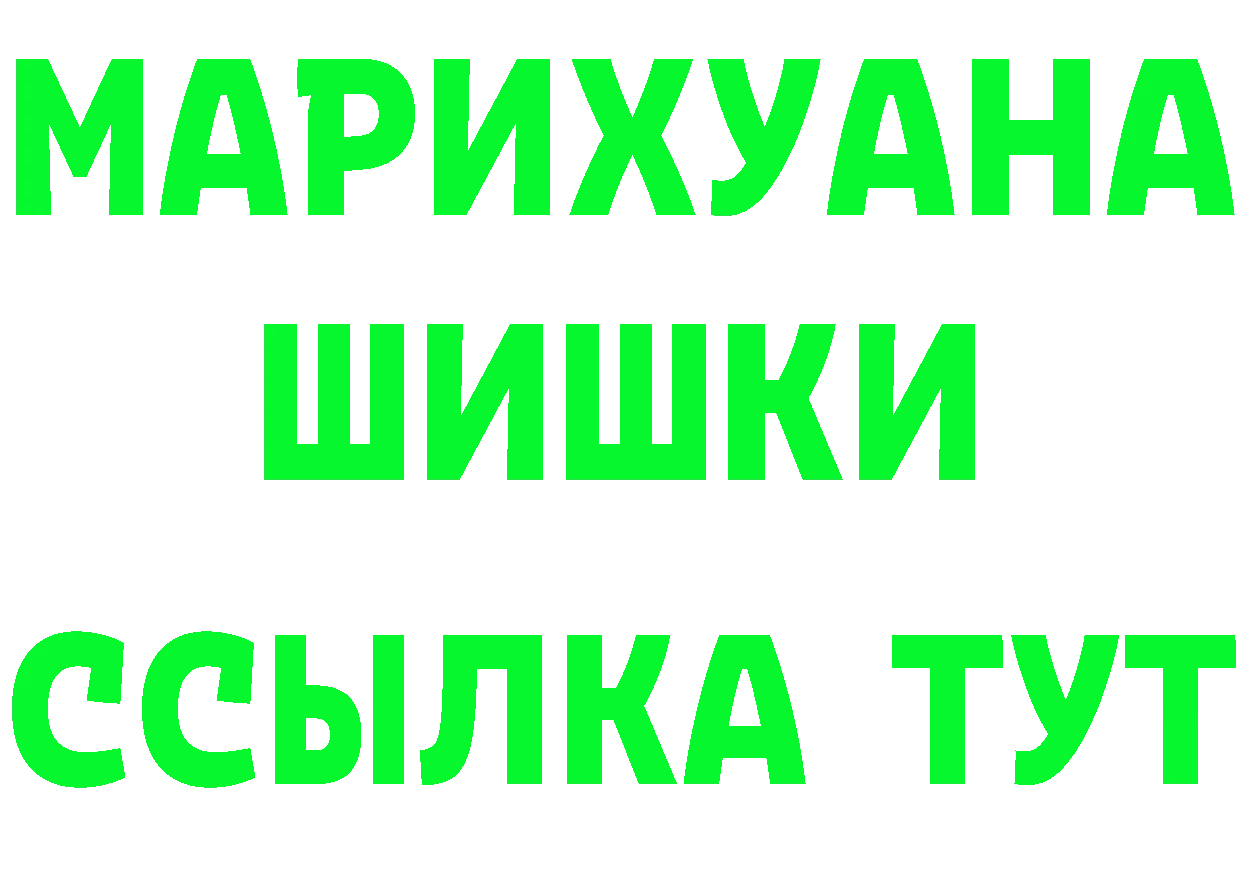 МАРИХУАНА
ШИШКИ
ССЫЛКА ТУТ